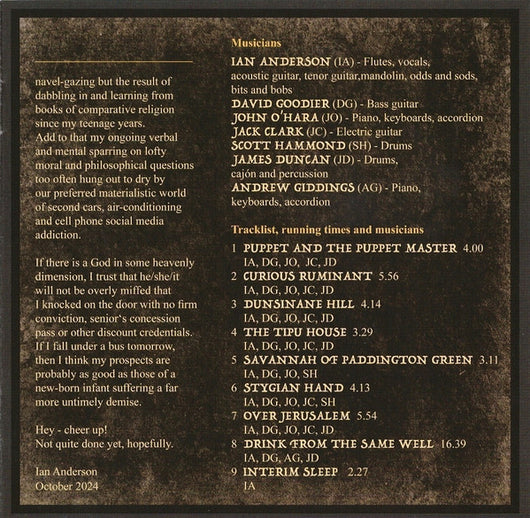 navel-gazing but the result of dabbling in and learning from books of comparative religion since my teenage years. Add to that my ongoing verbal and mental sparring on lofty moral and philosophical questions too often hung out to dry by our preferred materialistic world of second cars, air-conditioning and cell phone social media addiction.

If there is a God in some heavenly dimension, I trust that he/she/it will not be overly miffed that I knocked on the door with no firm conviction, senior's concession pass or other discount credentials. If I fall under a bus tomorrow, then I think my prospects are probably as good as those of a new-born infant suffering a far more untimely demise.

Hey - cheer up!
Not quite done yet, hopefully.

Ian Anderson
October 2024

Musicians

IAN ANDERSON (IA) - Flutes, vocals, acoustic guitar, tenor guitar,mandolin, odds and sods, bits and bobs
DAVID GOODIER (DG) - Bass guitar
JOHN O'HARA (JO) - Piano, keyboards, accordion
JACK CLARK (JC) - Electric guitar
SCOTT HAMMOND (SH) - Drums
JAMES DUNCAN (JD) - Drums, cajón and percussion
ANDREW GIDDINGS (AG) - Piano, keyboards, accordion

Tracklist, running times and musicians

1 PUPPET AND THE PUPPET MASTER 4.00
IA, DG, JO, JC, JD
2 CURIOUS RUMINANT 5.56
IA, DG, JO, JC, JD
3 DUNSINANE HILL 4.14
IA, DG, JO, JC, JD
4 THE TIPU HOUSE 3.29
IA, DG, JO, JC, JD
5 SAVANNAH OF PADDINGTON GREEN 3.11
IA, DG, JO, SH
6 STYGIAN HAND 4.13
IA, DG, JO, JC, SH
7 OVER JERUSALEM 5.54
IA, DG, JO, JC, JD
8 DRINK FROM THE SAME WELL 16.39
IA, DG, AG, JD
9 INTERIM SLEEP 2.27
IA